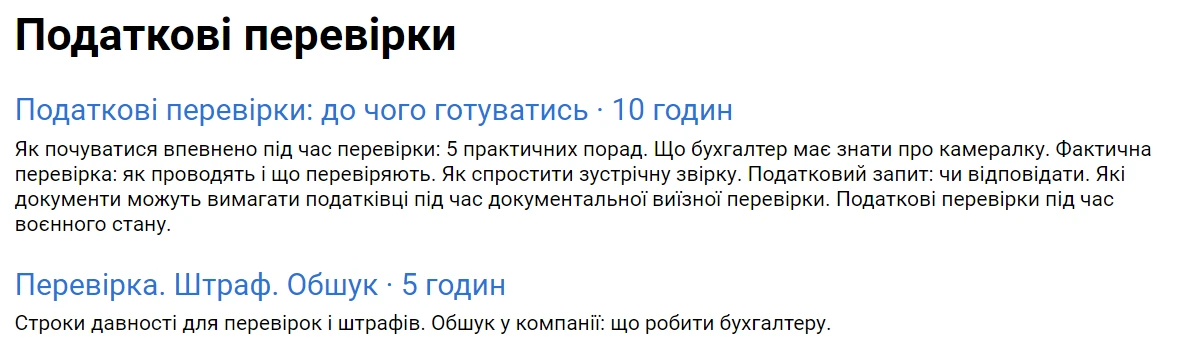 Податкові перевірки

Податкові перевірки: до чого готуватись · 10 годин

Як почуватися впевнено під час перевірки: 5 практичних порад. Що бухгалтер має знати про камералку. Фактична перевірка: як проводять і що перевіряють. Як спростити зустрічну звірку. Податковий запит: чи відповідати. Які документи можуть вимагати податківці під час документальної виїзної перевірки. Податкові перевірки під час воєнного стану.

Перевірка. Штраф. Обшук · 5 годин

Строки давності для перевірок і штрафів. Обшук у компанії: що робити бухгалтеру.